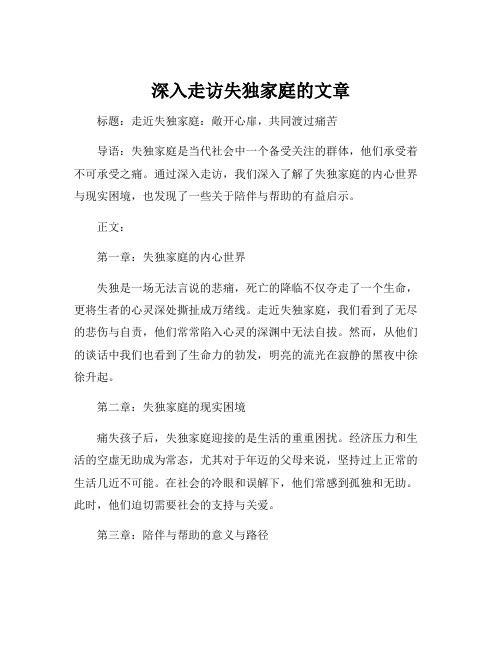 深入走访失独家庭的文章

标题：走近失独家庭：敞开心扉，共同渡过痛苦

导语：失独家庭是当代社会中一个备受关注的群体，他们承受着不可承受之痛。通过深入走访，我们深入了解了失独家庭的内心世界与现实困境，也发现了一些关于陪伴与帮助的有益启示。

正文：

第一章：失独家庭的内心世界

失独是一场无法言说的悲痛，死亡的降临不仅夺走了一个生命，更将生者的心灵深处撕扯成万绪线。走近失独家庭，我们看到了无尽的悲伤与自责，他们常常陷入心灵的深渊中无法自拔。然而，从他们的谈话中我们也看到了生命力的勃发，明亮的流光在寂静的黑夜中徐徐升起。

第二章：失独家庭的现实困境

痛失孩子后，失独家庭迎接的是生活的重重困扰。经济压力和生活的空虚无助成为常态，尤其对于年迈的父母来说，坚持过上正常的生活几近不可能。在社会的冷眼和误解下，他们常感到孤独和无助。此时，他们迫切需要社会的支持与关爱。

第三章：陪伴与帮助的意义与路径